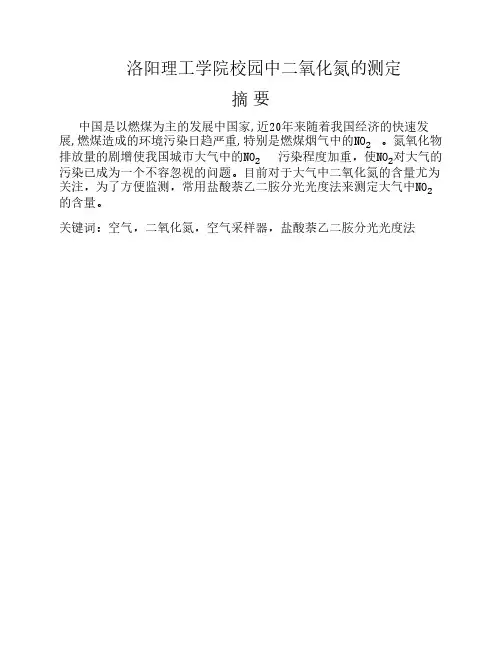 洛阳理工学院校园中二氧化氮的测定

摘 要

中国是以燃煤为主的发展中国家,近20年来随着我国经济的快速发展,燃煤造成的环境污染日趋严重,特别是燃煤烟气中的$NO_2$ 。氮氧化物排放量的剧增使我国城市大气中的$NO_2$ 污染程度加重，使$NO_2$对大气的污染已成为一个不容忽视的问题。目前对于大气中二氧化氮的含量尤为关注，为了方便监测，常用盐酸萘乙二胺分光光度法来测定大气中$NO_2$的含量。

关键词：空气，二氧化氮，空气采样器，盐酸萘乙二胺分光光度法